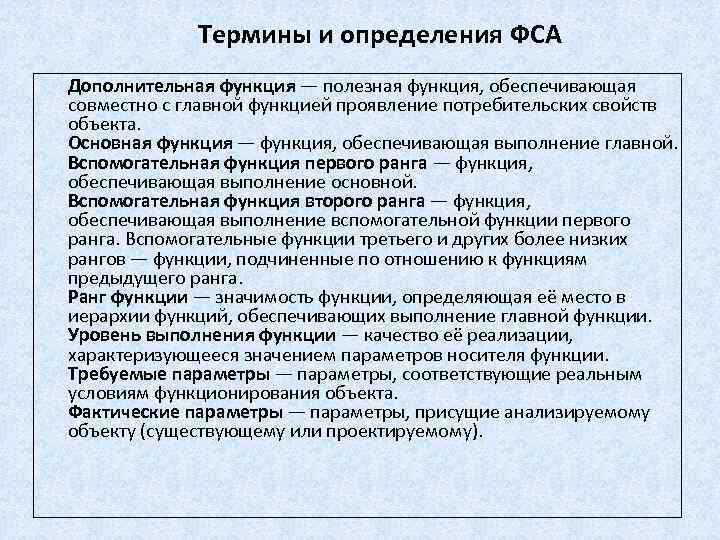 Термины и определения ФСА

Дополнительная функция — полезная функция, обеспечивающая совместно с главной функцией проявление потребительских свойств объекта.
Основная функция — функция, обеспечивающая выполнение главной.
Вспомогательная функция первого ранга — функция, обеспечивающая выполнение основной.
Вспомогательная функция второго ранга — функция, обеспечивающая выполнение вспомогательной функции первого ранга. Вспомогательные функции третьего и других более низких рангов — функции, подчиненные по отношению к функциям предыдущего ранга.
Ранг функции — значимость функции, определяющая её место в иерархии функций, обеспечивающих выполнение главной функции.
Уровень выполнения функции — качество её реализации, характеризующееся значением параметров носителя функции.
Требуемые параметры — параметры, соответствующие реальным условиям функционирования объекта.
Фактические параметры — параметры, присущие анализируемому объекту (существующему или проектируемому).